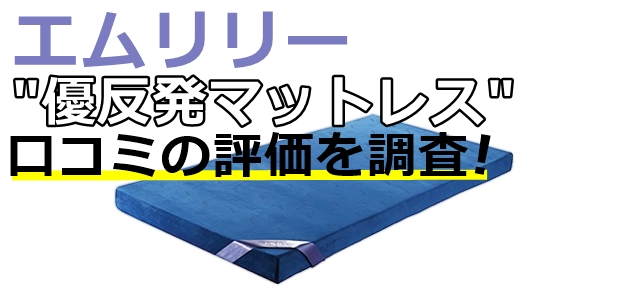 エムリリー
"優反発マットレス"
口コミの評価を調査!